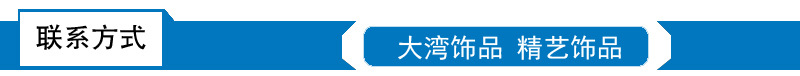 联系方式

大湾饰品 精艺饰品